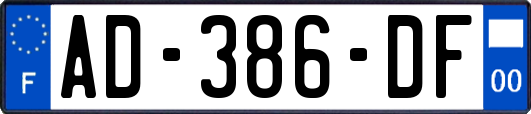 F
AD-386-DF
00